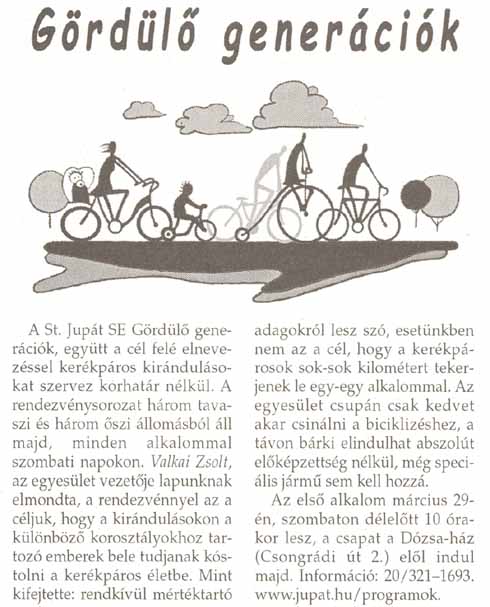 Gördülő generációk

A St. Jupát SE Gördülő generációk, együtt a cél felé elnevezéssel kerékpáros kirándulásokat szervez korhatár nélkül. A rendezvénysorozat három tavaszi és három őszi állomásból áll majd, minden alkalommal szombati napokon. Valkai Zsolt, az egyesület vezetője lapunknak elmondta, a rendezvénnyel az a céljuk, hogy a kirándulásokon a különböző korosztályokhoz tartozó emberek bele tudjanak kóstolni a kerékpáros életbe. Mint kifejtette: rendkívül mértéktartó adagokról lesz szó, esetünkben nem az a cél, hogy a kerékpárosok sok-sok kilométert tekerjenek le egy-egy alkalommal. Az egyesület csupán csak kedvet akar csinálni a biciklizéshez, a távon bárki elindulhat abszolút előképzettség nélkül, még speciális jármű sem kell hozzá.

Az első alkalom március 29-én, szombaton délelőtt 10 órakor lesz, a csapat a Dózsa-ház (Csongrádi út 2.) elől indul majd. Információ: 20/321–1693. www.jupat.hu/programok.